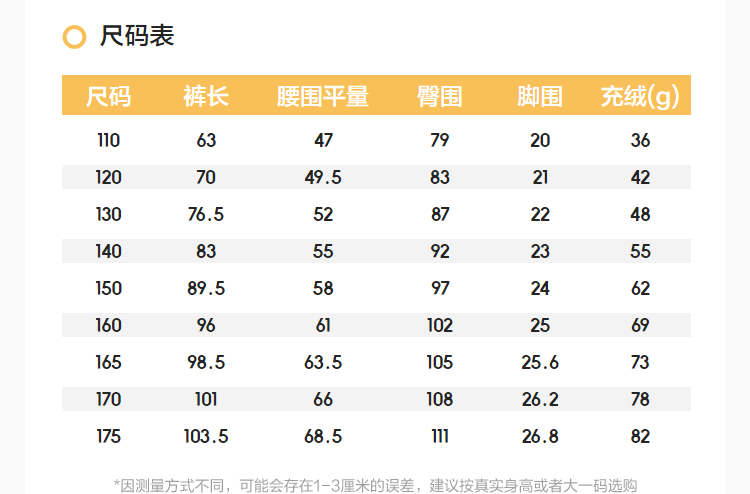 尺码表

| 尺码 | 裤长 | 腰围平量 | 臀围 | 脚围 | 充绒(g) |
|---|---|---|---|---|---|
| 110 | 63 | 47 | 79 | 20 | 36 |
| 120 | 70 | 49.5 | 83 | 21 | 42 |
| 130 | 76.5 | 52 | 87 | 22 | 48 |
| 140 | 83 | 55 | 92 | 23 | 55 |
| 150 | 89.5 | 58 | 97 | 24 | 62 |
| 160 | 96 | 61 | 102 | 25 | 69 |
| 165 | 98.5 | 63.5 | 105 | 25.6 | 73 |
| 170 | 101 | 66 | 108 | 26.2 | 78 |
| 175 | 103.5 | 68.5 | 111 | 26.8 | 82 |

*因测量方式不同，可能会存在1-3厘米的误差，建议按真实身高或者大一码选购